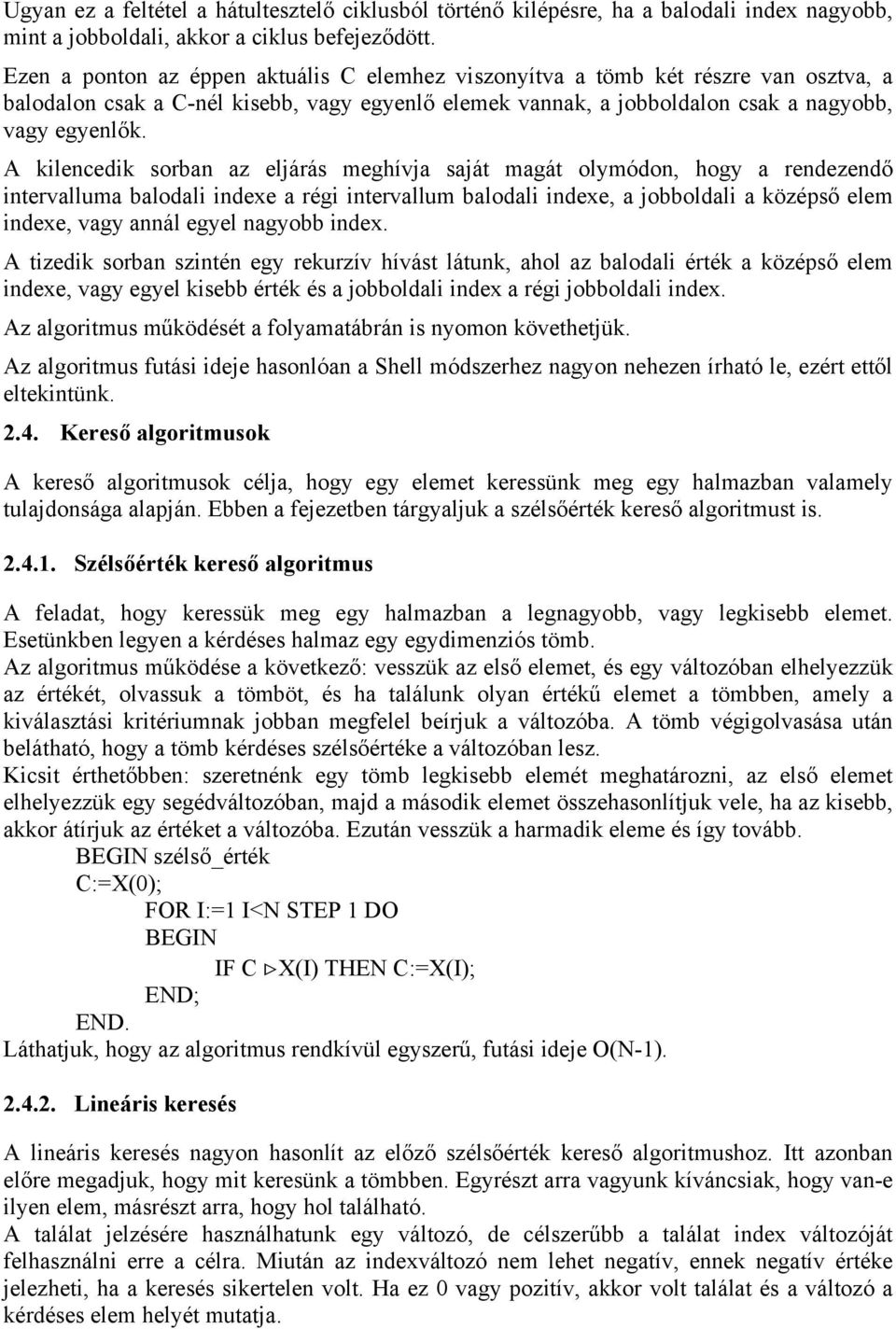 Ugyan ez a feltétel a hátultesztelő ciklusból történő kilépésre, ha a balodali index nagyobb, mint a jobboldali, akkor a ciklus befejeződött.

Ezen a ponton az éppen aktuális C elemhez viszonyítva a tömb két részre van osztva, a balodalon csak a C-nél kisebb, vagy egyenlő elemek vannak, a jobboldalon csak a nagyobb, vagy egyenlők.

A kilencedik sorban az eljárás meghívja saját magát olymódon, hogy a rendezendő intervalluma balodali indexe a régi intervallum balodali indexe, a jobboldali a középső elem indexe, vagy annál egyel nagyobb index.

A tizedik sorban szintén egy rekurzív hívást látunk, ahol az balodali érték a középső elem indexe, vagy egyel kisebb érték és a jobboldali index a régi jobboldali index.

Az algoritmus működését a folyamatábrán is nyomon követhetjük.

Az algoritmus futási ideje hasonlóan a Shell módszerhez nagyon nehezen írható le, ezért ettől eltekintünk.

2.4. Kereső algoritmusok

A kereső algoritmusok célja, hogy egy elemet keressünk meg egy halmazban valamely tulajdonsága alapján. Ebben a fejezetben tárgyaljuk a szélsőérték kereső algoritmust is.

2.4.1. Szélsőérték kereső algoritmus

A feladat, hogy keressük meg egy halmazban a legnagyobb, vagy legkisebb elemet. Esetünkben legyen a kérdéses halmaz egy egydimenziós tömb.
Az algoritmus működése a következő: vesszük az első elemet, és egy változóban elhelyezzük az értékét, olvassuk a tömböt, és ha találunk olyan értékű elemet a tömbben, amely a kiválasztási kritériumnak jobban megfelel beírjuk a változóba. A tömb végigolvasása után belátható, hogy a tömb kérdéses szélsőértéke a változóban lesz.
Kicsit érthetőbben: szeretnénk egy tömb legkisebb elemét meghatározni, az első elemet elhelyezzük egy segédváltozóban, majd a második elemet összehasonlítjuk vele, ha az kisebb, akkor átírjuk az értéket a változóba. Ezután vesszük a harmadik eleme és így tovább.
BEGIN szélső_érték
C:=X(0);
FOR I:=1 I<N STEP 1 DO
BEGIN
IF C $\triangleright$ X(I) THEN C:=X(I);
END;
END.
Láthatjuk, hogy az algoritmus rendkívül egyszerű, futási ideje O(N-1).

2.4.2. Lineáris keresés

A lineáris keresés nagyon hasonlít az előző szélsőérték kereső algoritmushoz. Itt azonban előre megadjuk, hogy mit keresünk a tömbben. Egyrészt arra vagyunk kíváncsiak, hogy van-e ilyen elem, másrészt arra, hogy hol található.
A találat jelzésére használhatunk egy változó, de célszerűbb a találat index változóját felhasználni erre a célra. Miután az indexváltozó nem lehet negatív, ennek negatív értéke jelezheti, ha a keresés sikertelen volt. Ha ez 0 vagy pozitív, akkor volt találat és a változó a kérdéses elem helyét mutatja.